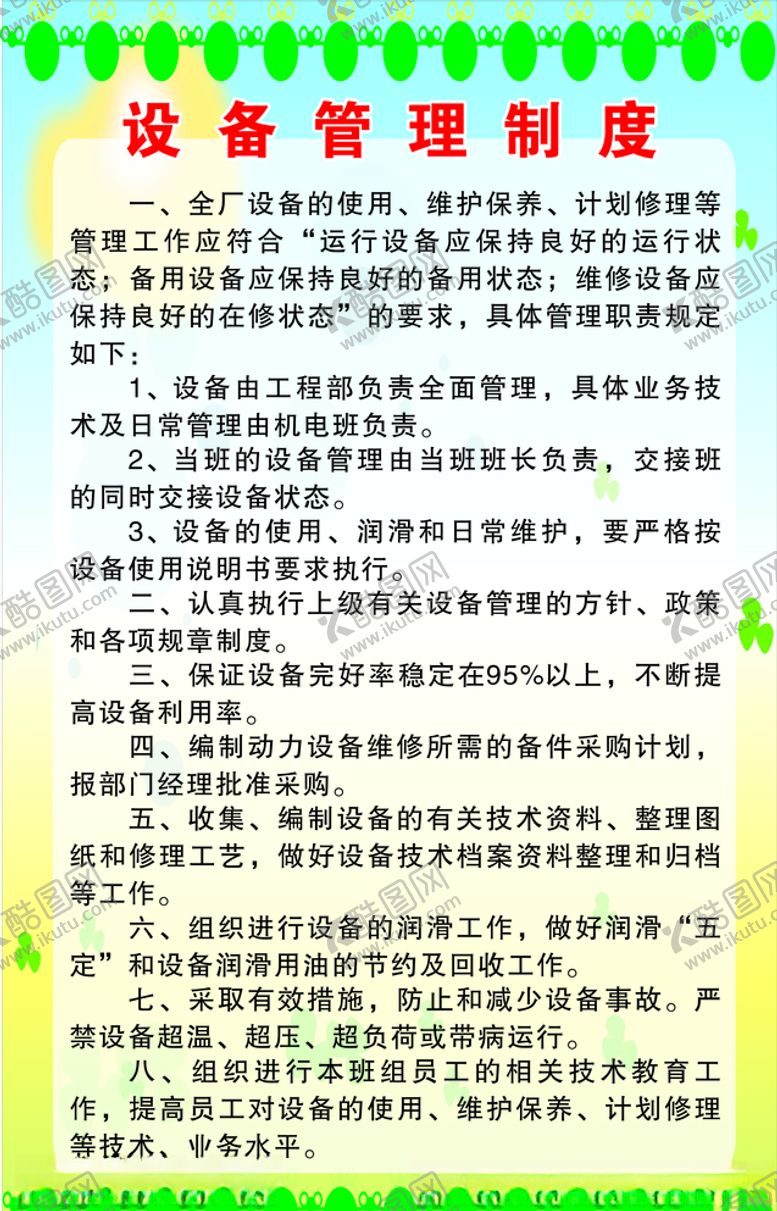 设备管理制度

一、全厂设备的使用、维护保养、计划修理等管理工作应符合“运行设备应保持良好的运行状态；备用设备应保持良好的备用状态；维修设备应保持良好的在修状态”的要求，具体管理职责规定如下：

1、设备由工程部负责全面管理，具体业务技术及日常管理由机电班负责。

2、当班的设备管理由当班班长负责，交接班的同时交接设备状态。

3、设备的使用、润滑和日常维护，要严格按设备使用说明书要求执行。

二、认真执行上级有关设备管理的方针、政策和各项规章制度。

三、保证设备完好率稳定在95%以上，不断提高设备利用率。

四、编制动力设备维修所需的备件采购计划，报部门经理批准采购。

五、收集、编制设备的有关技术资料、整理图纸和修理工艺，做好设备技术档案资料整理和归档等工作。

六、组织进行设备的润滑工作，做好润滑“五定”和设备润滑用油的节约及回收工作。

七、采取有效措施，防止和减少设备事故。严禁设备超温、超压、超负荷或带病运行。

八、组织进行本班组员工的相关技术教育工作，提高员工对设备的使用、维护保养、计划修理等技术、业务水平。

酷图网 www.ikutu.com